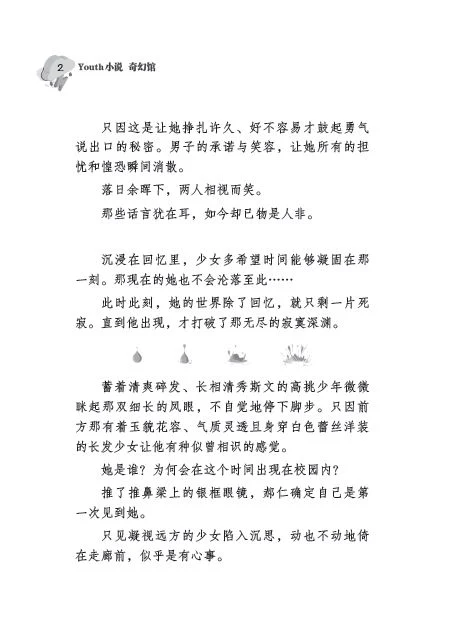 2 Youth小说 奇幻馆

只因这是让她挣扎许久、好不容易才鼓起勇气说出口的秘密。男子的承诺与笑容，让她所有的担忧和惶恐瞬间消散。

落日余晖下，两人相视而笑。

那些话言犹在耳，如今却已物是人非。

沉浸在回忆里，少女多希望时间能够凝固在那一刻。那现在的她也不会沦落至此……

此时此刻，她的世界除了回忆，就只剩一片死寂。直到他出现，才打破了那无尽的寂寞深渊。

蓄着清爽碎发、长相清秀斯文的高挑少年微微眯起那双细长的凤眼，不自觉地停下脚步。只因前方那有着玉貌花容、气质灵透且身穿白色蕾丝洋装的长发少女让他有种似曾相识的感觉。

她是谁？为何会在这个时间出现在校园内？

推了推鼻梁上的银框眼镜，郑仁确定自己是第一次见到她。

只见凝视远方的少女陷入沉思，动也不动地倚在走廊前，似乎是有心事。